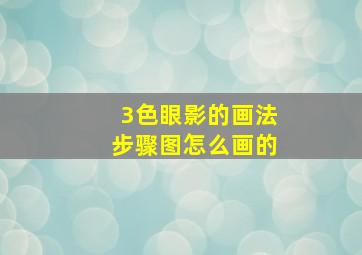 3色眼影的画法
步骤图怎么画的